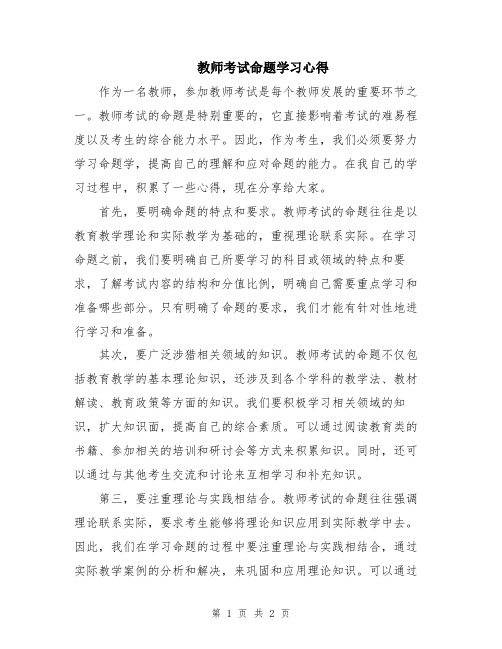 教师考试命题学习心得

作为一名教师，参加教师考试是每个教师发展的重要环节之一。教师考试的命题是特别重要的，它直接影响着考试的难易程度以及考生的综合能力水平。因此，作为考生，我们必须要努力学习命题学，提高自己的理解和应对命题的能力。在我自己的学习过程中，积累了一些心得，现在分享给大家。

首先，要明确命题的特点和要求。教师考试的命题往往是以教育教学理论和实际教学为基础的，重视理论联系实际。在学习命题之前，我们要明确自己所要学习的科目或领域的特点和要求，了解考试内容的结构和分值比例，明确自己需要重点学习和准备哪些部分。只有明确了命题的要求，我们才能有针对性地进行学习和准备。

其次，要广泛涉猎相关领域的知识。教师考试的命题不仅包括教育教学的基本理论知识，还涉及到各个学科的教学法、教材解读、教育政策等方面的知识。我们要积极学习相关领域的知识，扩大知识面，提高自己的综合素质。可以通过阅读教育类的书籍、参加相关的培训和研讨会等方式来积累知识。同时，还可以通过与其他考生交流和讨论来互相学习和补充知识。

第三，要注重理论与实践相结合。教师考试的命题往往强调理论联系实际，要求考生能够将理论知识应用到实际教学中去。因此，我们在学习命题的过程中要注重理论与实践相结合，通过实际教学案例的分析和解决，来巩固和应用理论知识。可以通过

第 1 页 共 2 页